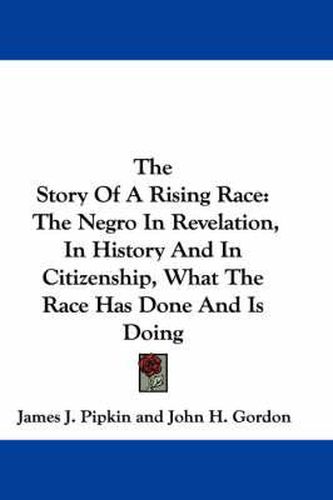 The
Story Of A Rising Race:
The Negro In Revelation,
In History And In
Citizenship, What The
Race Has Done And Is
Doing

James J. Pipkin and John H. Gordon